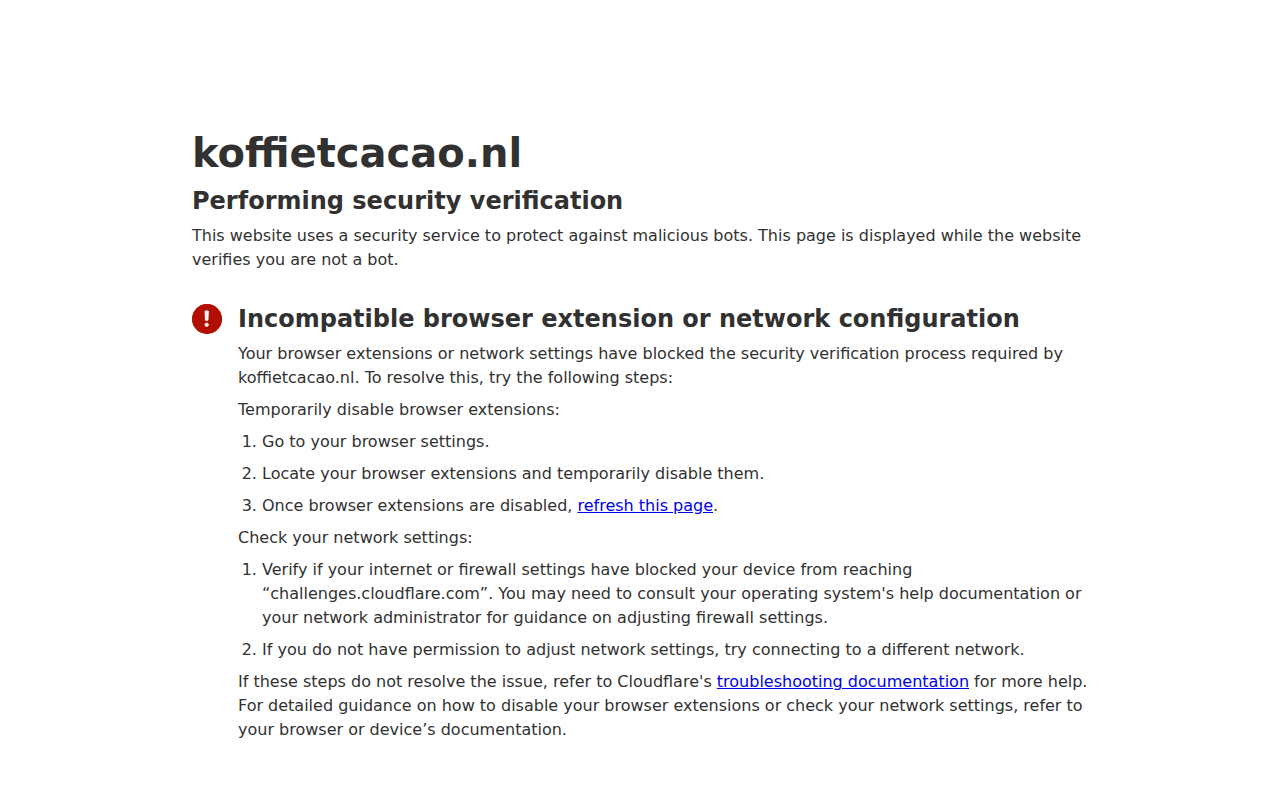 koffietcacao.nl

Performing security verification

This website uses a security service to protect against malicious bots. This page is displayed while the website verifies you are not a bot.

Incompatible browser extension or network configuration

Your browser extensions or network settings have blocked the security verification process required by koffietcacao.nl. To resolve this, try the following steps:

Temporarily disable browser extensions:

1. Go to your browser settings.
2. Locate your browser extensions and temporarily disable them.
3. Once browser extensions are disabled, refresh this page.

Check your network settings:

1. Verify if your internet or firewall settings have blocked your device from reaching “challenges.cloudflare.com”. You may need to consult your operating system's help documentation or your network administrator for guidance on adjusting firewall settings.
2. If you do not have permission to adjust network settings, try connecting to a different network.

If these steps do not resolve the issue, refer to Cloudflare's troubleshooting documentation for more help. For detailed guidance on how to disable your browser extensions or check your network settings, refer to your browser or device’s documentation.